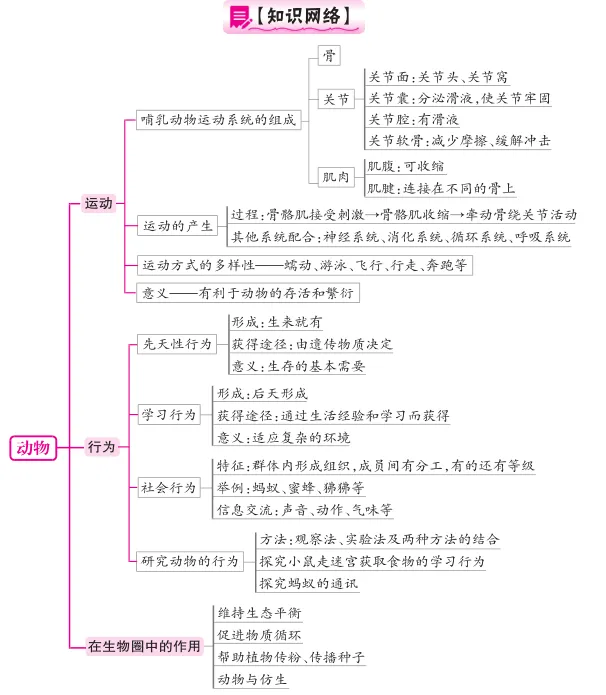 【知识网络】

动物

运动

哺乳动物运动系统的组成

骨

关节

关节面:关节头、关节窝

关节囊:分泌滑液,使关节牢固

关节腔:有滑液

关节软骨:减少摩擦、缓解冲击

肌肉

肌腹:可收缩

肌腱:连接在不同的骨上

运动的产生

过程:骨骼肌接受刺激→骨骼肌收缩→牵动骨绕关节活动

其他系统配合:神经系统、消化系统、循环系统、呼吸系统

运动方式的多样性——蠕动、游泳、飞行、行走、奔跑等

意义——有利于动物的存活和繁衍

行为

先天性行为

形成:生来就有

获得途径:由遗传物质决定

意义:生存的基本需要

学习行为

形成:后天形成

获得途径:通过生活经验和学习而获得

意义:适应复杂的环境

社会行为

特征:群体内形成组织,成员间有分工,有的还有等级

举例:蚂蚁、蜜蜂、狒狒等

信息交流:声音、动作、气味等

研究动物的行为

方法:观察法、实验法及两种方法的结合

探究小鼠走迷宫获取食物的学习行为

探究蚂蚁的通讯

在生物圈中的作用

维持生态平衡

促进物质循环

帮助植物传粉、传播种子

动物与仿生